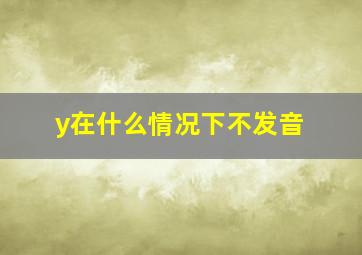 y在什么情况下不发音